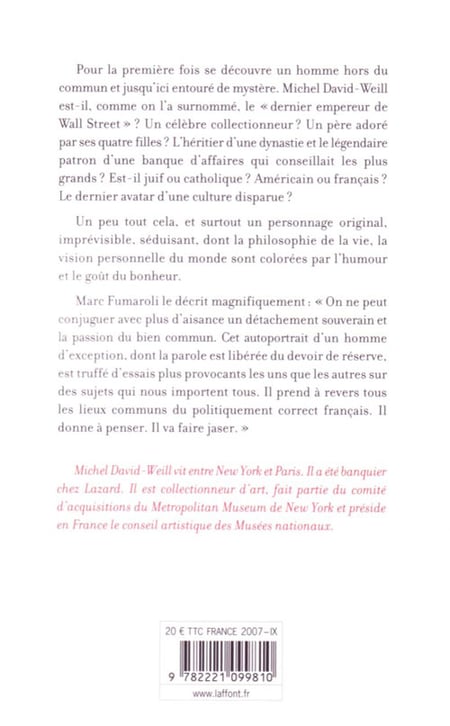 Pour la première fois se découvre un homme hors du commun et jusqu'ici entouré de mystère. Michel David-Weill est-il, comme on l'a surnommé, le « dernier empereur de Wall Street » ? Un célèbre collectionneur ? Un père adoré par ses quatre filles ? L'héritier d'une dynastie et le légendaire patron d'une banque d'affaires qui conseillait les plus grands ? Est-il juif ou catholique ? Américain ou français ? Le dernier avatar d'une culture disparue ?

Un peu tout cela, et surtout un personnage original, imprévisible, séduisant, dont la philosophie de la vie, la vision personnelle du monde sont colorées par l'humour et le goût du bonheur.

Marc Fumaroli le décrit magnifiquement : « On ne peut conjuguer avec plus d'aisance un détachement souverain et la passion du bien commun. Cet autoportrait d'un homme d'exception, dont la parole est libérée du devoir de réserve, est truffé d'essais plus provocants les uns que les autres sur des sujets qui nous importent tous. Il prend à revers tous les lieux communs du politiquement correct français. Il donne à penser. Il va faire jaser. »

Michel David-Weill vit entre New York et Paris. Il a été banquier chez Lazard. Il est collectionneur d'art, fait partie du comité d'acquisitions du Metropolitan Museum de New York et préside en France le conseil artistique des Musées nationaux.

20 € TTC FRANCE 2007-IX

9 782221 099810

www.laffont.fr